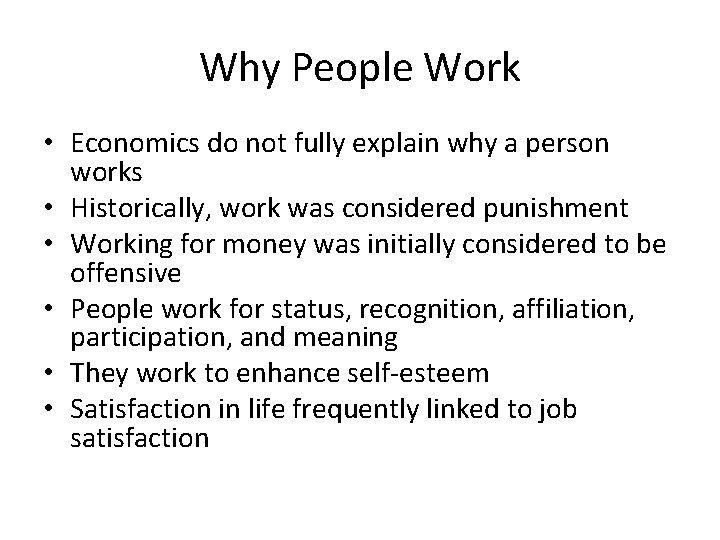 Why People Work

• Economics do not fully explain why a person works
• Historically, work was considered punishment
• Working for money was initially considered to be offensive
• People work for status, recognition, affiliation, participation, and meaning
• They work to enhance self-esteem
• Satisfaction in life frequently linked to job satisfaction